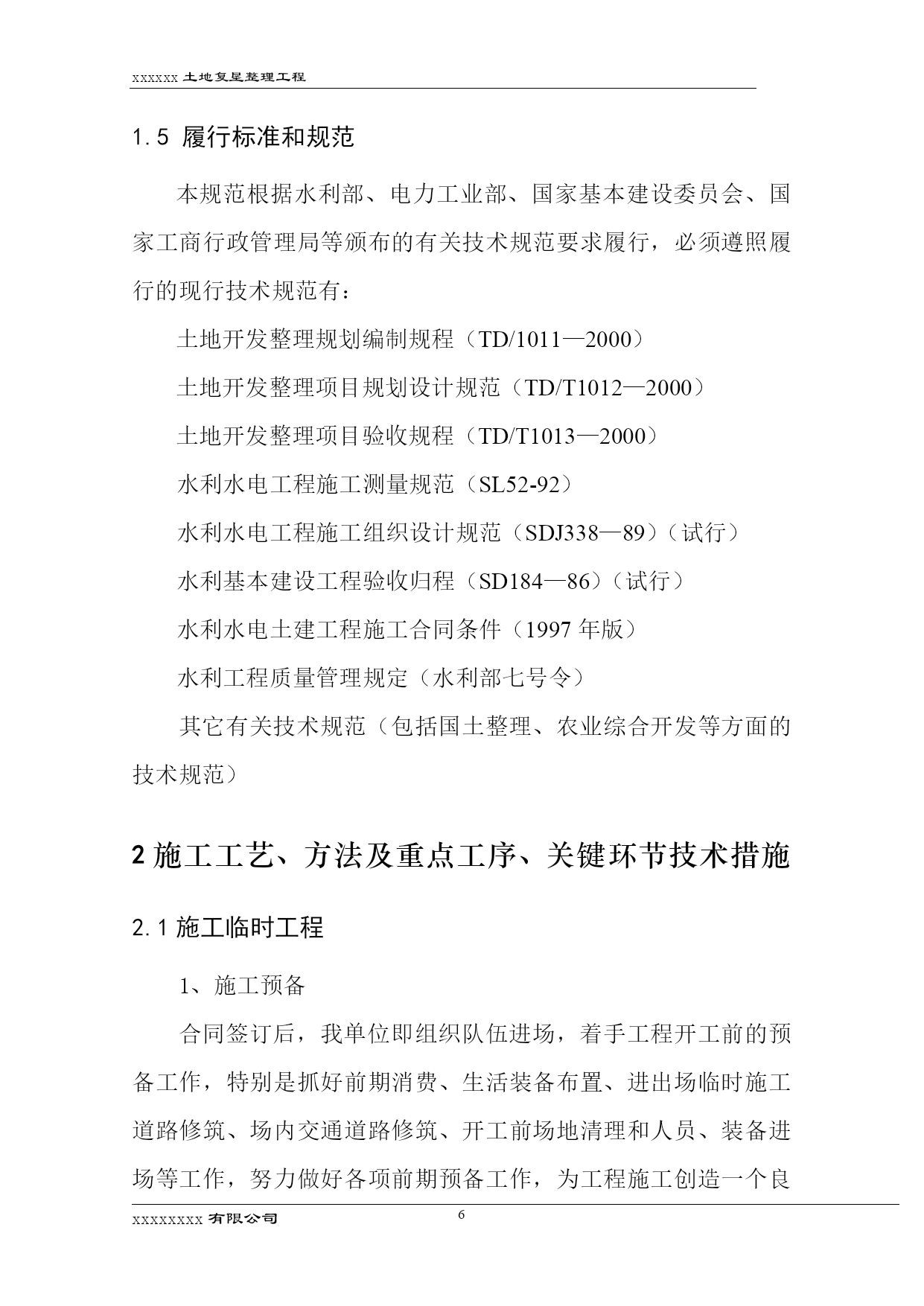 xxxxxx 土地复垦整理工程

1.5 履行标准和规范

本规范根据水利部、电力工业部、国家基本建设委员会、国家工商行政管理局等颁布的有关技术规范要求履行，必须遵照履行的现行技术规范有：

土地开发整理规划编制规程（TD/1011—2000）

土地开发整理项目规划设计规范（TD/T1012—2000）

土地开发整理项目验收规程（TD/T1013—2000）

水利水电工程施工测量规范（SL52-92）

水利水电工程施工组织设计规范（SDJ338—89）（试行）

水利基本建设工程验收归程（SD184—86）（试行）

水利水电土建工程施工合同条件（1997 年版）

水利工程质量管理规定（水利部七号令）

其它有关技术规范（包括国土整理、农业综合开发等方面的技术规范）

2 施工工艺、方法及重点工序、关键环节技术措施

2.1 施工临时工程

1、施工预备

合同签订后，我单位即组织队伍进场，着手工程开工前的预备工作，特别是抓好前期消费、生活装备布置、进出场临时施工道路修筑、场内交通道路修筑、开工前场地清理和人员、装备进场等工作，努力做好各项前期预备工作，为工程施工创造一个良

xxxxxxxx 有限公司 6